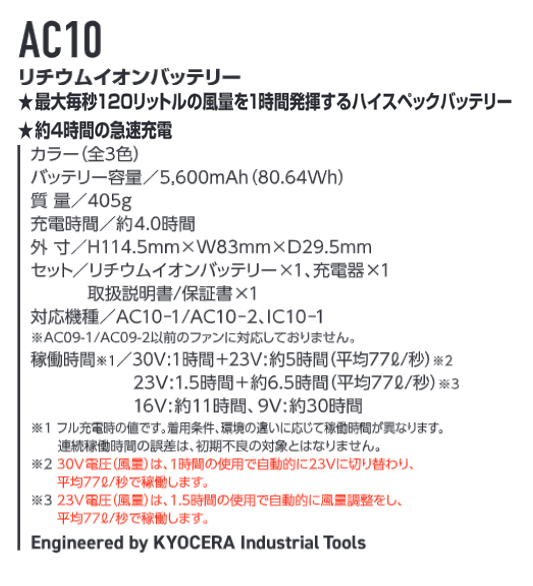 AC10

リチウムイオンバッテリー

★最大毎秒120リットルの風量を1時間発揮するハイスペックバッテリー

★約4時間の急速充電

カラー(全3色)

バッテリー容量/5,600mAh(80.64Wh)

質 量/405g

充電時間/約4.0時間

外 寸/H114.5mm×W83mm×D29.5mm

セット/リチウムイオンバッテリー×1、充電器×1
取扱説明書/保証書×1

対応機種/AC10-1/AC10-2、IC10-1
※AC09-1/AC09-2以前のファンに対応しておりません。

稼働時間※1/30V:1時間+23V:約5時間(平均77ℓ/秒)※2
23V:1.5時間+約6.5時間(平均77ℓ/秒)※3
16V:約11時間、9V:約30時間

※1 フル充電時の値です。着用条件、環境の違いに応じて稼働時間が異なります。
連続稼働時間の誤差は、初期不良の対象とはなりません。

※2 30V電圧(風量)は、1時間の使用で自動的に23Vに切り替わり、
平均77ℓ/秒で稼働します。

※3 23V電圧(風量)は、1.5時間の使用で自動的に風量調整をし、
平均77ℓ/秒で稼働します。

Engineered by KYOCERA Industrial Tools